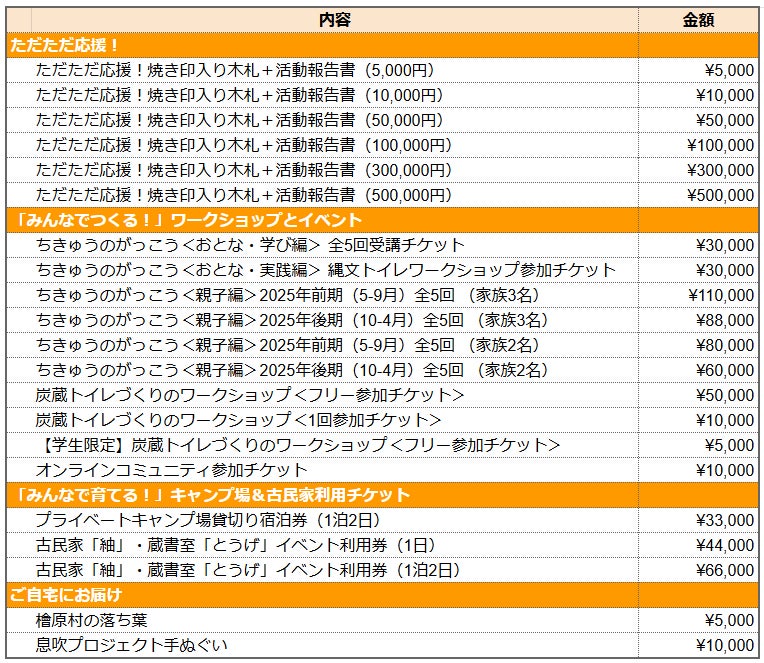 | 内容 | 金額 |
|---|---|
| ただただ応援！ | |
| ただただ応援！焼き印入り木札＋活動報告書（5,000円） | ¥5,000 |
| ただただ応援！焼き印入り木札＋活動報告書（10,000円） | ¥10,000 |
| ただただ応援！焼き印入り木札＋活動報告書（50,000円） | ¥50,000 |
| ただただ応援！焼き印入り木札＋活動報告書（100,000円） | ¥100,000 |
| ただただ応援！焼き印入り木札＋活動報告書（300,000円） | ¥300,000 |
| ただただ応援！焼き印入り木札＋活動報告書（500,000円） | ¥500,000 |
| 「みんなでつくる！」ワークショップとイベント | |
| ちきゅうのがっこう＜おとな・学び編＞ 全5回受講チケット | ¥30,000 |
| ちきゅうのがっこう＜おとな・実践編＞ 縄文トイレワークショップ参加チケット | ¥30,000 |
| ちきゅうのがっこう＜親子編＞2025年前期（5-9月）全5回 （家族3名） | ¥110,000 |
| ちきゅうのがっこう＜親子編＞2025年後期（10-4月）全5回 （家族3名） | ¥88,000 |
| ちきゅうのがっこう＜親子編＞2025年前期（5-9月）全5回 （家族2名） | ¥80,000 |
| ちきゅうのがっこう＜親子編＞2025年後期（10-4月）全5回 （家族2名） | ¥60,000 |
| 炭蔵トイレづくりのワークショップ＜フリー参加チケット＞ | ¥50,000 |
| 炭蔵トイレづくりのワークショップ＜1回参加チケット＞ | ¥10,000 |
| 【学生限定】炭蔵トイレづくりのワークショップ＜フリー参加チケット＞ | ¥5,000 |
| オンラインコミュニティ参加チケット | ¥10,000 |
| 「みんなで育てる！」キャンプ場＆古民家利用チケット | |
| プライベートキャンプ場貸切り宿泊券（1泊2日） | ¥33,000 |
| 古民家「紬」・蔵書室「とうげ」イベント利用券（1日） | ¥44,000 |
| 古民家「紬」・蔵書室「とうげ」イベント利用券（1泊2日） | ¥66,000 |
| ご自宅にお届け | |
| 檜原村の落ち葉 | ¥5,000 |
| 息吹プロジェクト手ぬぐい | ¥10,000 |